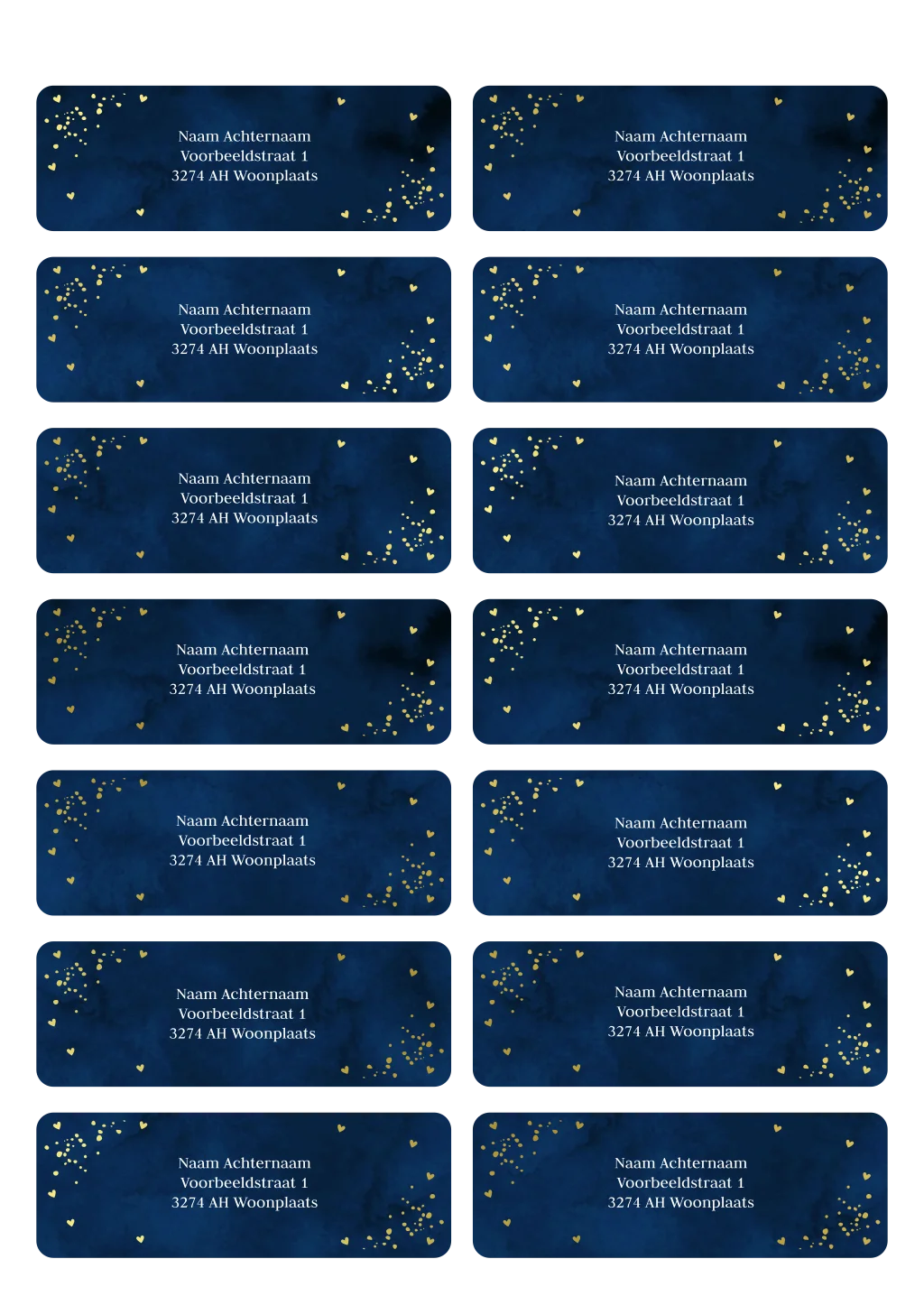 Naam Achternaam
Voorbeeldstraat 1
3274 AH Woonplaats

Naam Achternaam
Voorbeeldstraat 1
3274 AH Woonplaats

Naam Achternaam
Voorbeeldstraat 1
3274 AH Woonplaats

Naam Achternaam
Voorbeeldstraat 1
3274 AH Woonplaats

Naam Achternaam
Voorbeeldstraat 1
3274 AH Woonplaats

Naam Achternaam
Voorbeeldstraat 1
3274 AH Woonplaats

Naam Achternaam
Voorbeeldstraat 1
3274 AH Woonplaats

Naam Achternaam
Voorbeeldstraat 1
3274 AH Woonplaats

Naam Achternaam
Voorbeeldstraat 1
3274 AH Woonplaats

Naam Achternaam
Voorbeeldstraat 1
3274 AH Woonplaats

Naam Achternaam
Voorbeeldstraat 1
3274 AH Woonplaats

Naam Achternaam
Voorbeeldstraat 1
3274 AH Woonplaats

Naam Achternaam
Voorbeeldstraat 1
3274 AH Woonplaats

Naam Achternaam
Voorbeeldstraat 1
3274 AH Woonplaats